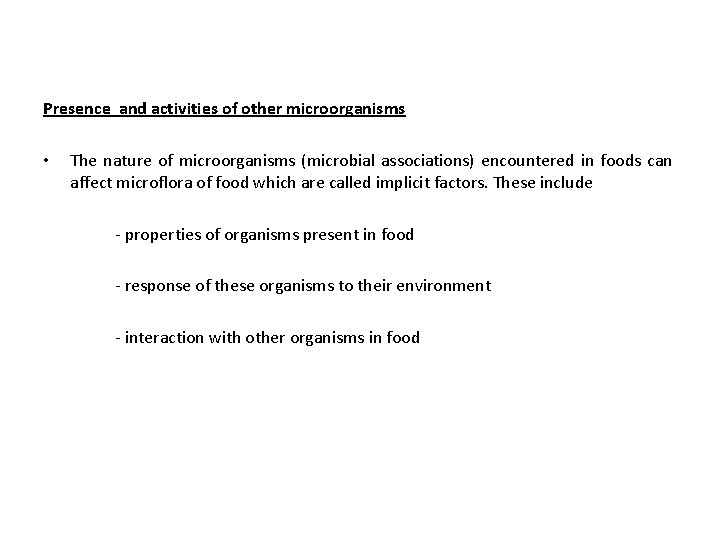 Presence and activities of other microorganisms

• The nature of microorganisms (microbial associations) encountered in foods can affect microflora of food which are called implicit factors. These include

- properties of organisms present in food

- response of these organisms to their environment

- interaction with other organisms in food